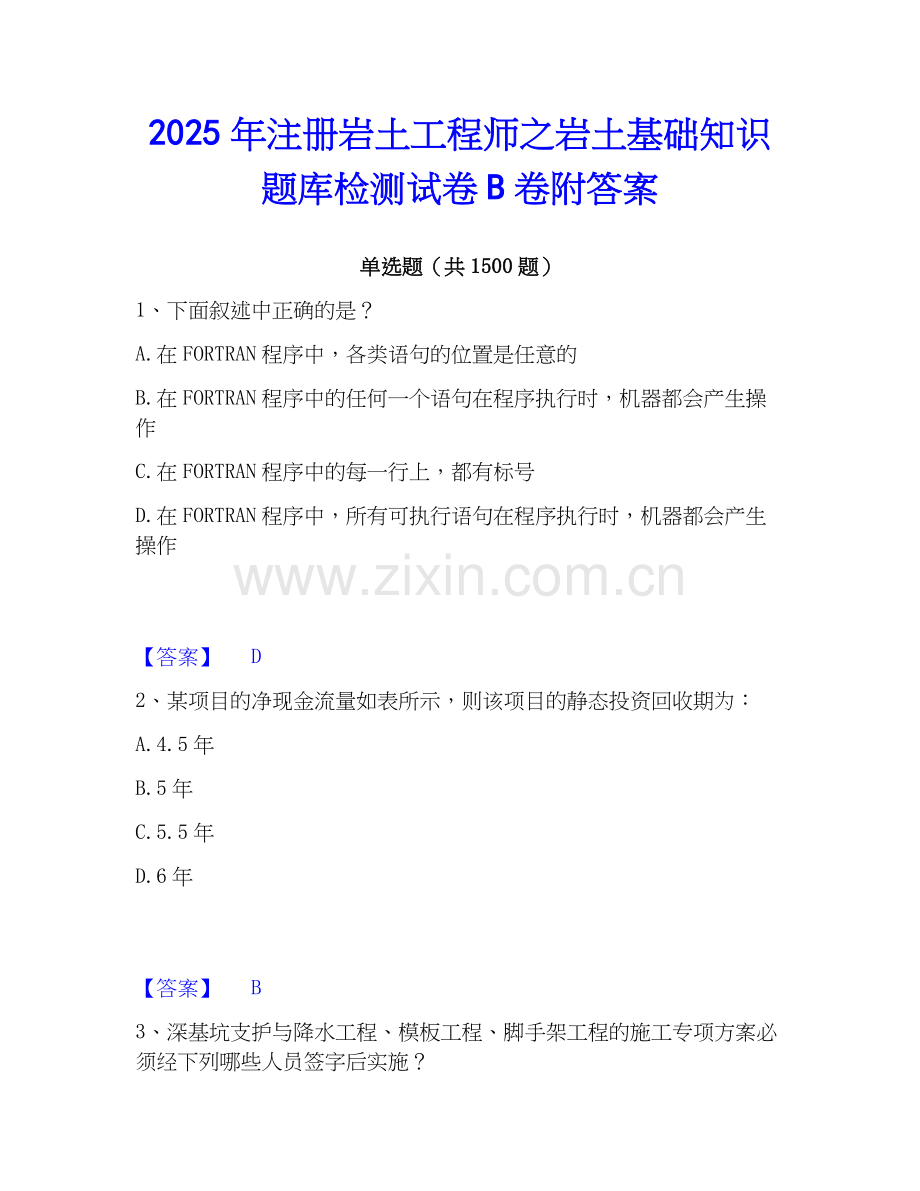 2025年注册岩土工程师之岩土基础知识题库检测试卷B卷附答案

单选题（共1500题）

1、下面叙述中正确的是？

A.在FORTRAN程序中，各类语句的位置是任意的

B.在FORTRAN程序中的任何一个语句在程序执行时，机器都会产生操作

C.在FORTRAN程序中的每一行上，都有标号

D.在FORTRAN程序中，所有可执行语句在程序执行时，机器都会产生操作

【答案】 D

2、某项目的净现金流量如表所示，则该项目的静态投资回收期为：

A.4.5年

B.5年

C.5.5年

D.6年

【答案】 B

3、深基坑支护与降水工程、模板工程、脚手架工程的施工专项方案必须经下列哪些人员签字后实施？

www.zixin.com.cn